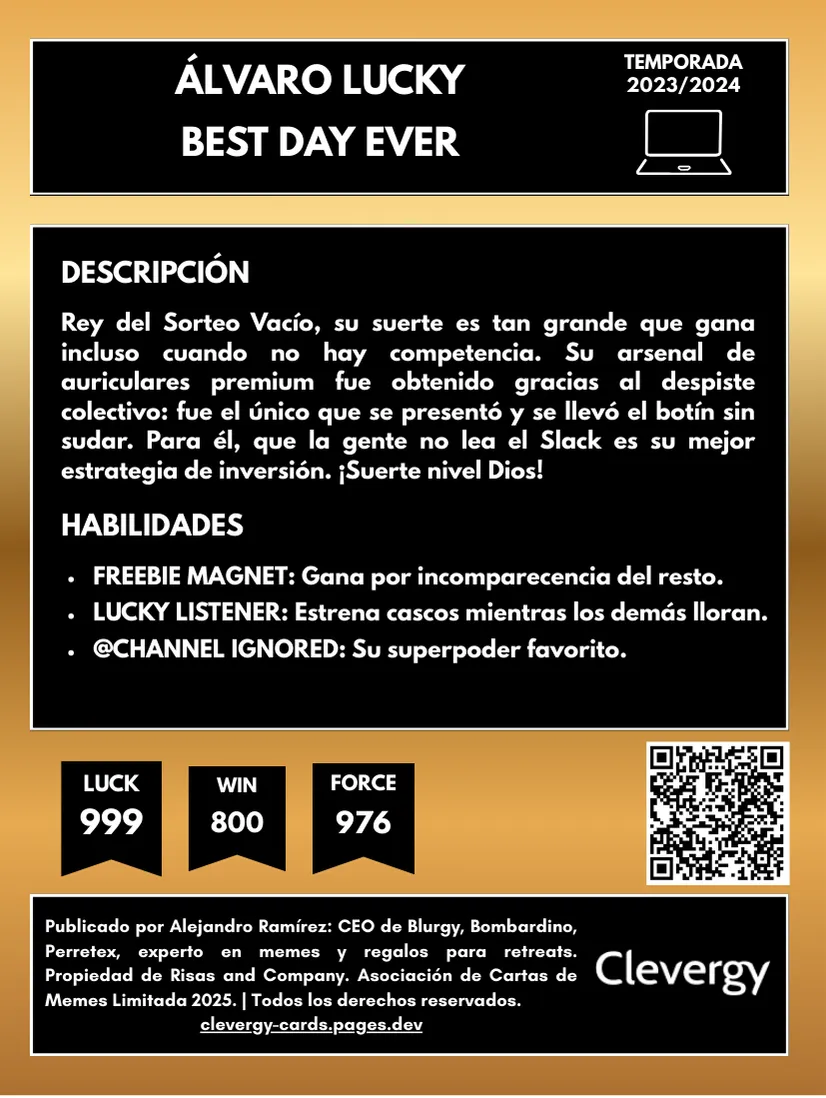 ÁLVARO LUCKY
BEST DAY EVER

TEMPORADA
2023/2024

DESCRIPCIÓN

Rey del Sorteo Vacío, su suerte es tan grande que gana incluso cuando no hay competencia. Su arsenal de auriculares premium fue obtenido gracias al despiste colectivo: fue el único que se presentó y se llevó el botín sin sudar. Para él, que la gente no lea el Slack es su mejor estrategia de inversión. ¡Suerte nivel Dios!

HABILIDADES

• FREEBIE MAGNET: Gana por incomparecencia del resto.
• LUCKY LISTENER: Estrena cascos mientras los demás lloran.
• @CHANNEL IGNORED: Su superpoder favorito.

LUCK
999

WIN
800

FORCE
976

Publicado por Alejandro Ramírez: CEO de Blurgy, Bombardino, Perretex, experto en memes y regalos para retreats. Propiedad de Risas and Company. Asociación de Cartas de Memes Limitada 2025. | Todos los derechos reservados.
clevergy-cards.pages.dev

Clevergy